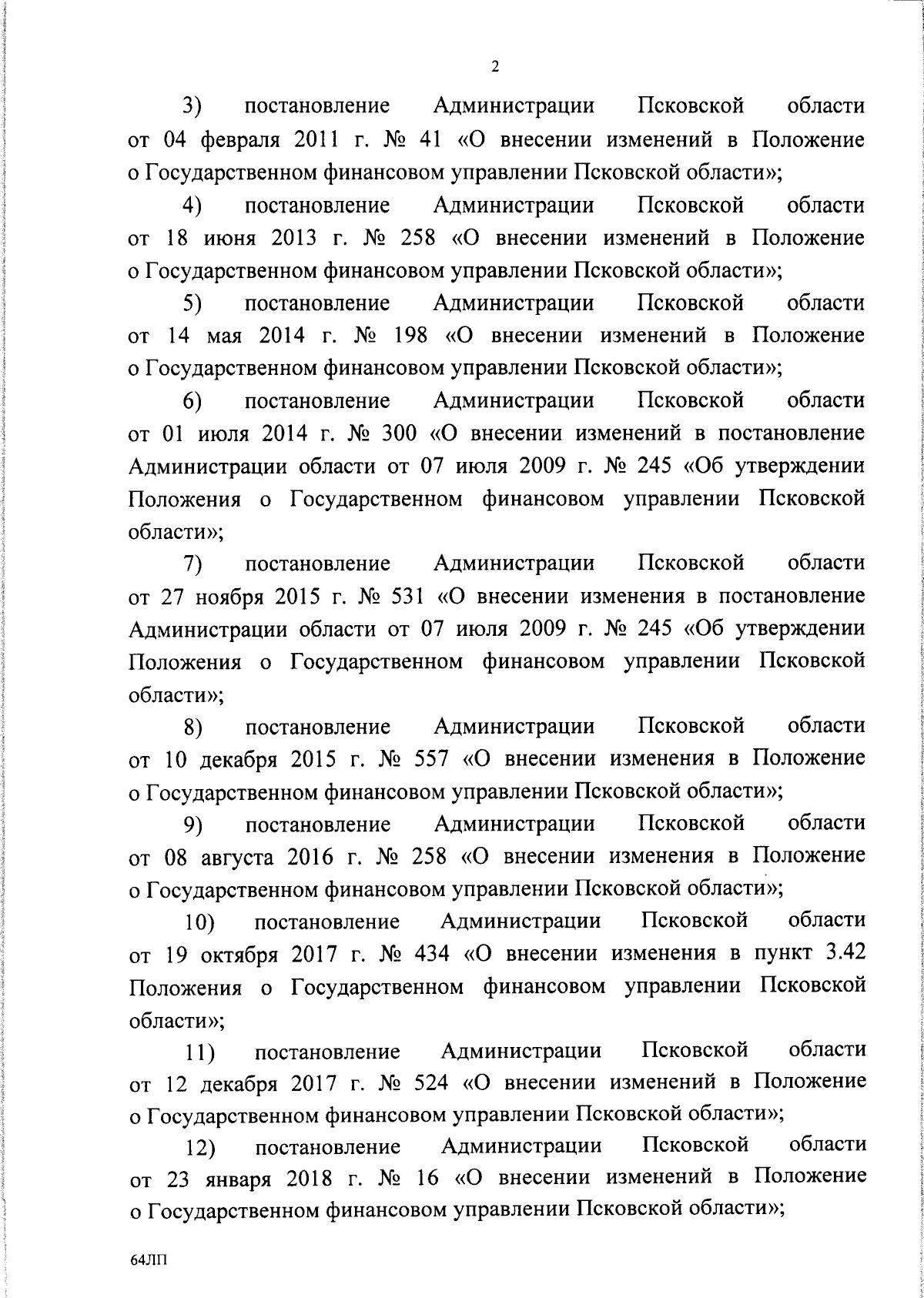 2

3) постановление Администрации Псковской области от 04 февраля 2011 г. № 41 «О внесении изменений в Положение о Государственном финансовом управлении Псковской области»;

4) постановление Администрации Псковской области от 18 июня 2013 г. № 258 «О внесении изменений в Положение о Государственном финансовом управлении Псковской области»;

5) постановление Администрации Псковской области от 14 мая 2014 г. № 198 «О внесении изменений в Положение о Государственном финансовом управлении Псковской области»;

6) постановление Администрации Псковской области от 01 июля 2014 г. № 300 «О внесении изменений в постановление Администрации области от 07 июля 2009 г. № 245 «Об утверждении Положения о Государственном финансовом управлении Псковской области»;

7) постановление Администрации Псковской области от 27 ноября 2015 г. № 531 «О внесении изменения в постановление Администрации области от 07 июля 2009 г. № 245 «Об утверждении Положения о Государственном финансовом управлении Псковской области»;

8) постановление Администрации Псковской области от 10 декабря 2015 г. № 557 «О внесении изменения в Положение о Государственном финансовом управлении Псковской области»;

9) постановление Администрации Псковской области от 08 августа 2016 г. № 258 «О внесении изменения в Положение о Государственном финансовом управлении Псковской области»;

10) постановление Администрации Псковской области от 19 октября 2017 г. № 434 «О внесении изменения в пункт 3.42 Положения о Государственном финансовом управлении Псковской области»;

11) постановление Администрации Псковской области от 12 декабря 2017 г. № 524 «О внесении изменений в Положение о Государственном финансовом управлении Псковской области»;

12) постановление Администрации Псковской области от 23 января 2018 г. № 16 «О внесении изменений в Положение о Государственном финансовом управлении Псковской области»;

64ЛП